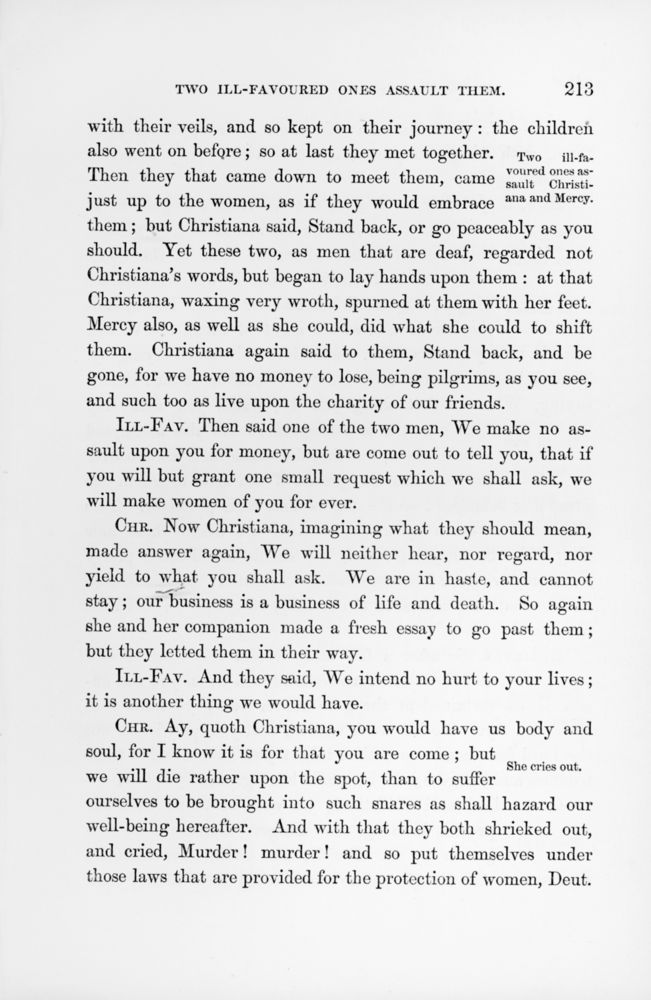 TWO ILL-FAVOURED ONES ASSAULT THEM. 213

with their veils, and so kept on their journey: the children also went on before; so at last they met together. Then they that came down to meet them, came just up to the women, as if they would embrace them; but Christiana said, Stand back, or go peaceably as you should. Yet these two, as men that are deaf, regarded not Christiana's words, but began to lay hands upon them: at that Christiana, waxing very wroth, spurned at them with her feet. Mercy also, as well as she could, did what she could to shift them. Christiana again said to them, Stand back, and be gone, for we have no money to lose, being pilgrims, as you see, and such too as live upon the charity of our friends.

Two ill-favoured ones assault Christiana and Mercy.

ILL-FAV. Then said one of the two men, We make no assault upon you for money, but are come out to tell you, that if you will but grant one small request which we shall ask, we will make women of you for ever.

CHR. Now Christiana, imagining what they should mean, made answer again, We will neither hear, nor regard, nor yield to what you shall ask. We are in haste, and cannot stay; our business is a business of life and death. So again she and her companion made a fresh essay to go past them; but they letted them in their way.

ILL-FAV. And they said, We intend no hurt to your lives; it is another thing we would have.

CHR. Ay, quoth Christiana, you would have us body and soul, for I know it is for that you are come; but we will die rather upon the spot, than to suffer ourselves to be brought into such snares as shall hazard our well-being hereafter. And with that they both shrieked out, and cried, Murder! murder! and so put themselves under those laws that are provided for the protection of women, Deut.

She cries out.